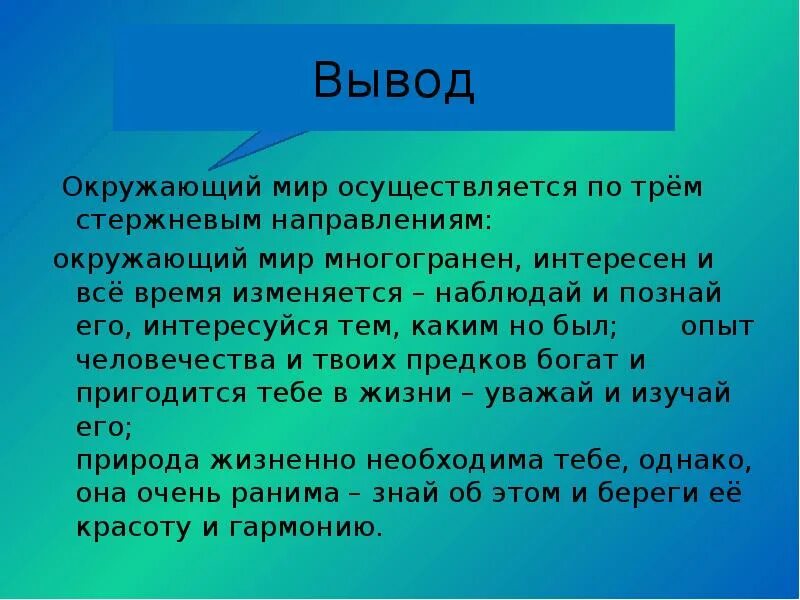 Вывод

Окружающий мир осуществляется по трём стержневым направлениям:

окружающий мир многогранен, интересен и всё время изменяется – наблюдай и познай его, интересуйся тем, каким но был; опыт человечества и твоих предков богат и пригодится тебе в жизни – уважай и изучай его;
природа жизненно необходима тебе, однако, она очень ранима – знай об этом и береги её красоту и гармонию.